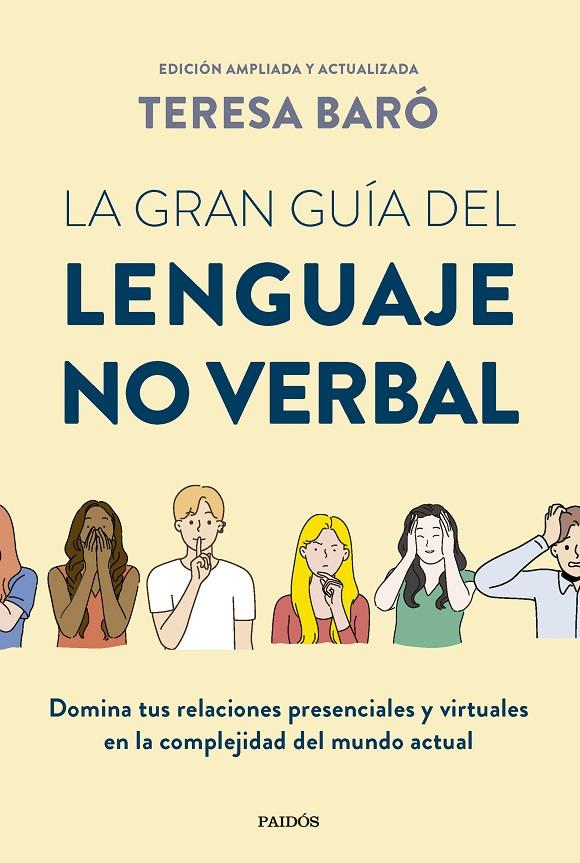 EDICIÓN AMPLIADA Y ACTUALIZADA

TERESA BARÓ

LA GRAN GUÍA DEL
LENGUAJE
NO VERBAL

Domina tus relaciones presenciales y virtuales en la complejidad del mundo actual

PAIDÓS